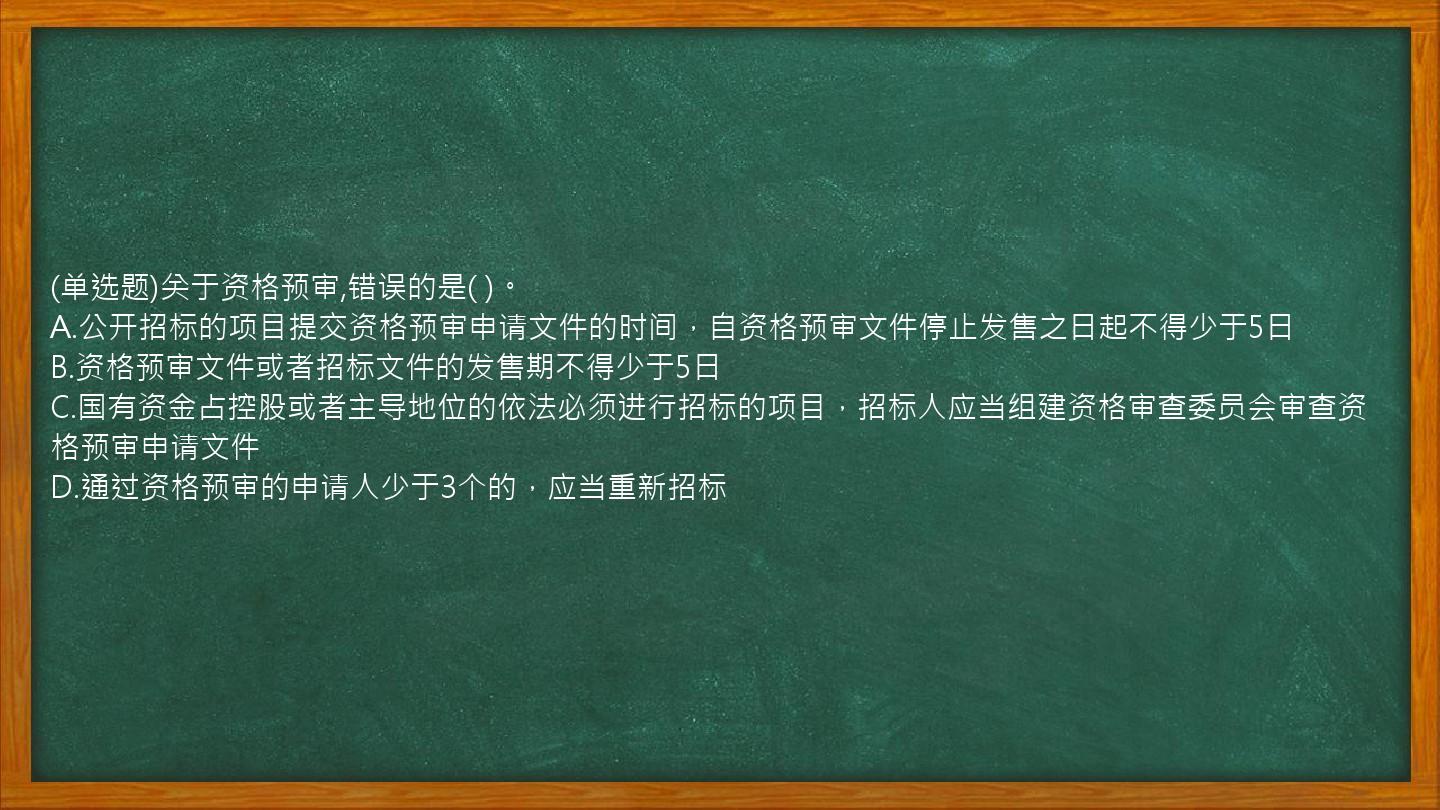 (单选题)关于资格预审,错误的是( )。
A.公开招标的项目提交资格预审申请文件的时间，自资格预审文件停止发售之日起不得少于5日
B.资格预审文件或者招标文件的发售期不得少于5日
C.国有资金占控股或者主导地位的依法必须进行招标的项目，招标人应当组建资格审查委员会审查资格预审申请文件
D.通过资格预审的申请人少于3个的，应当重新招标